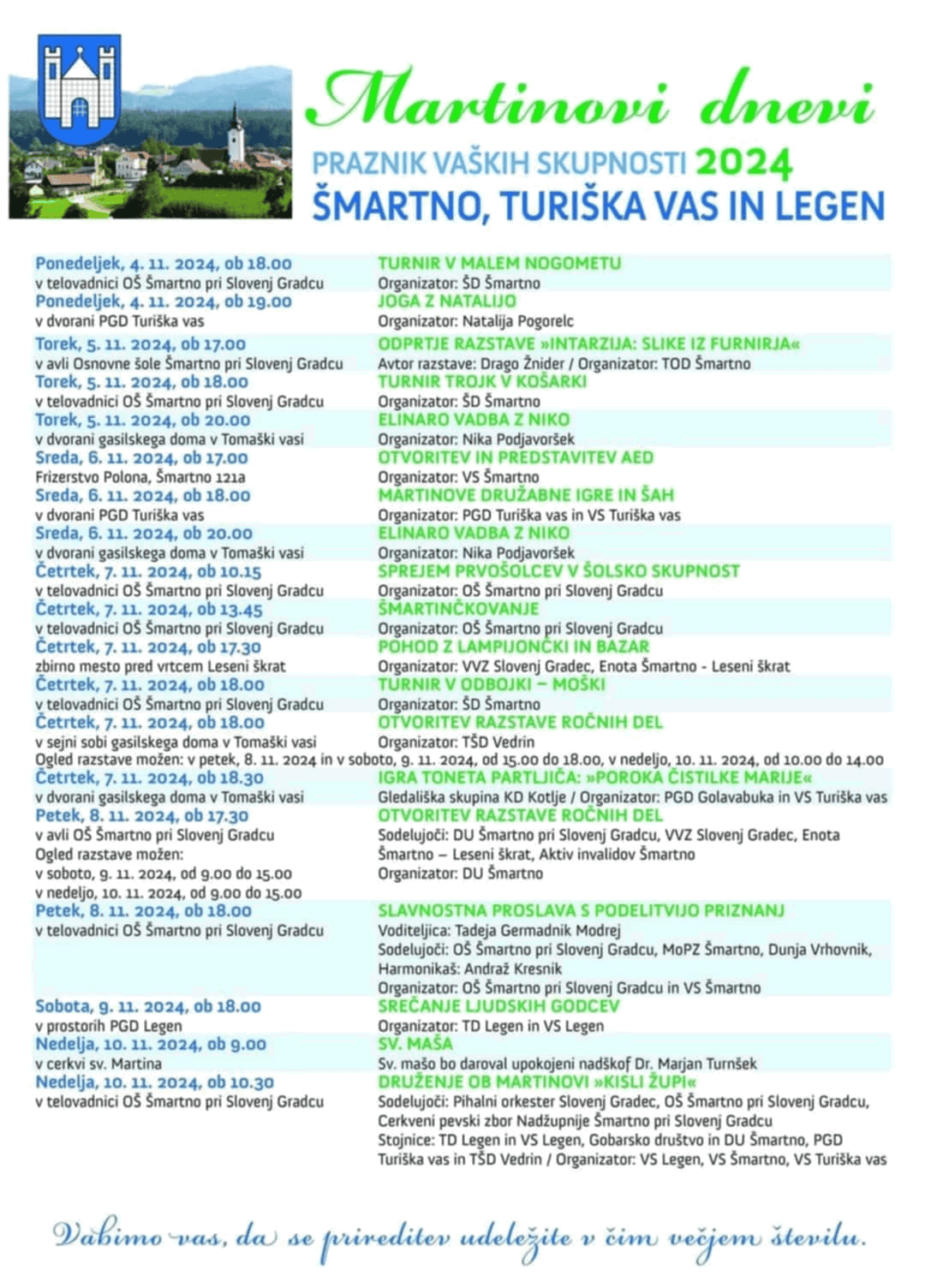 Martinovi dnevi

PRAZNIK VAŠKIH SKUPNOSTI 2024

ŠMARTNO, TURIŠKA VAS IN LEGEN

Ponedeljek, 4. 11. 2024, ob 18.00
v telovadnici OŠ Šmartno pri Slovenj Gradcu

TURNIR V MALEM NOGOMETU
Organizator: ŠD Šmartno

Ponedeljek, 4. 11. 2024, ob 19.00
v dvorani PGD Turiška vas

JOGA Z NATALIJO
Organizator: Natalija Pogorelc

Torek, 5. 11. 2024, ob 17.00
v avli Osnovne šole Šmartno pri Slovenj Gradcu

ODPRTJE RAZSTAVE »INTARZIJA: SLIKE IZ FURNIRJA«
Avtor razstave: Drago Žnider / Organizator: TOD Šmartno

Torek, 5. 11. 2024, ob 18.00
v telovadnici OŠ Šmartno pri Slovenj Gradcu

TURNIR TROJK V KOŠARKI
Organizator: ŠD Šmartno

Torek, 5. 11. 2024, ob 20.00
v dvorani gasilskega doma v Tomaški vasi

ELINARO VADBA Z NIKO
Organizator: Nika Podjavoršek

Sreda, 6. 11. 2024, ob 17.00
Frizerstvo Polona, Šmartno 121a

OTVORITEV IN PREDSTAVITEV AED
Organizator: VS Šmartno

Sreda, 6. 11. 2024, ob 18.00
v dvorani PGD Turiška vas

MARTINOVE DRUŽABNE IGRE IN ŠAH
Organizator: PGD Turiška vas in VS Turiška vas

Sreda, 6. 11. 2024, ob 20.00
v dvorani gasilskega doma v Tomaški vasi

ELINARO VADBA Z NIKO
Organizator: Nika Podjavoršek

Četrtek, 7. 11. 2024, ob 10.15
v telovadnici OŠ Šmartno pri Slovenj Gradcu

SPREJEM PRVOŠOLCEV V ŠOLSKO SKUPNOST
Organizator: OŠ Šmartno pri Slovenj Gradcu

Četrtek, 7. 11. 2024, ob 13.45
v telovadnici OŠ Šmartno pri Slovenj Gradcu

ŠMARTINČKOVANJE
Organizator: OŠ Šmartno pri Slovenj Gradcu

Četrtek, 7. 11. 2024, ob 17.30
zbirno mesto pred vrtcem Leseni škrat

POHOD Z LAMPIJONČKI IN BAZAR
Organizator: VVZ Slovenj Gradec, Enota Šmartno - Leseni škrat

Četrtek, 7. 11. 2024, ob 18.00
v telovadnici OŠ Šmartno pri Slovenj Gradcu

TURNIR V ODBOJKI – MOŠKI
Organizator: ŠD Šmartno

Četrtek, 7. 11. 2024, ob 18.00
v sejni sobi gasilskega doma v Tomaški vasi

OTVORITEV RAZSTAVE ROČNIH DEL
Organizator: TŠD Vedrin

Ogled razstave možen: v petek, 8. 11. 2024 in v soboto, 9. 11. 2024, od 15.00 do 18.00, v nedeljo, 10. 11. 2024, od 10.00 do 14.00

Četrtek, 7. 11. 2024, ob 18.30
v dvorani gasilskega doma v Tomaški vasi

IGRA TONETA PARTLJIČA: »POROKA ČISTILKE MARIJE«
Gledališka skupina KD Kotlje / Organizator: PGD Golavabuka in VS Turiška vas

Petek, 8. 11. 2024, ob 17.30
v avli OŠ Šmartno pri Slovenj Gradcu
Ogled razstave možen:
v soboto, 9. 11. 2024, od 9.00 do 15.00
v nedeljo, 10. 11. 2024, od 9.00 do 15.00

OTVORITEV RAZSTAVE ROČNIH DEL
Sodelujoči: DU Šmartno pri Slovenj Gradcu, VVZ Slovenj Gradec, Enota Šmartno – Leseni škrat, Aktiv invalidov Šmartno
Organizator: DU Šmartno

Petek, 8. 11. 2024, ob 18.00
v telovadnici OŠ Šmartno pri Slovenj Gradcu

SLAVNOSTNA PROSLAVA S PODELITVIJO PRIZNANJ
Voditeljica: Tadeja Germadnik Modrej
Sodelujoči: OŠ Šmartno pri Slovenj Gradcu, MoPZ Šmartno, Dunja Vrhovnik, Harmonikaš: Andraž Kresnik
Organizator: OŠ Šmartno pri Slovenj Gradcu in VS Šmartno

Sobota, 9. 11. 2024, ob 18.00
v prostorih PGD Legen

SREČANJE LJUDSKIH GODCEV
Organizator: TD Legen in VS Legen

Nedelja, 10. 11. 2024, ob 9.00
v cerkvi sv. Martina

SV. MAŠA
Sv. mašo bo daroval upokojeni nadškof Dr. Marjan Turnšek

Nedelja, 10. 11. 2024, ob 10.30
v telovadnici OŠ Šmartno pri Slovenj Gradcu

DRUŽENJE OB MARTINOVI »KISLI ŽUPI«
Sodelujoči: Pihalni orkester Slovenj Gradec, OŠ Šmartno pri Slovenj Gradcu, Cerkveni pevski zbor Nadžupnije Šmartno pri Slovenj Gradcu
Stojnice: TD Legen in VS Legen, Gobarsko društvo in DU Šmartno, PGD Turiška vas in TŠD Vedrin / Organizator: VS Legen, VS Šmartno, VS Turiška vas

Vabimo vas, da se prireditev udeležite v čim večjem številu.